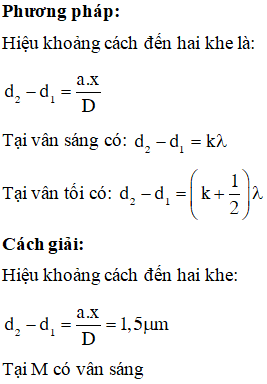 **Phương pháp:**

Hiệu khoảng cách đến hai khe là:

$d_2 - d_1 = \frac{a.x}{D}$

Tại vân sáng có: $d_2 - d_1 = k\lambda$

Tại vân tối có: $d_2 - d_1 = \left(k + \frac{1}{2}\right)\lambda$

**Cách giải:**

Hiệu khoảng cách đến hai khe:

$d_2 - d_1 = \frac{a.x}{D} = 1,5\mu m$

Tại M có vân sáng